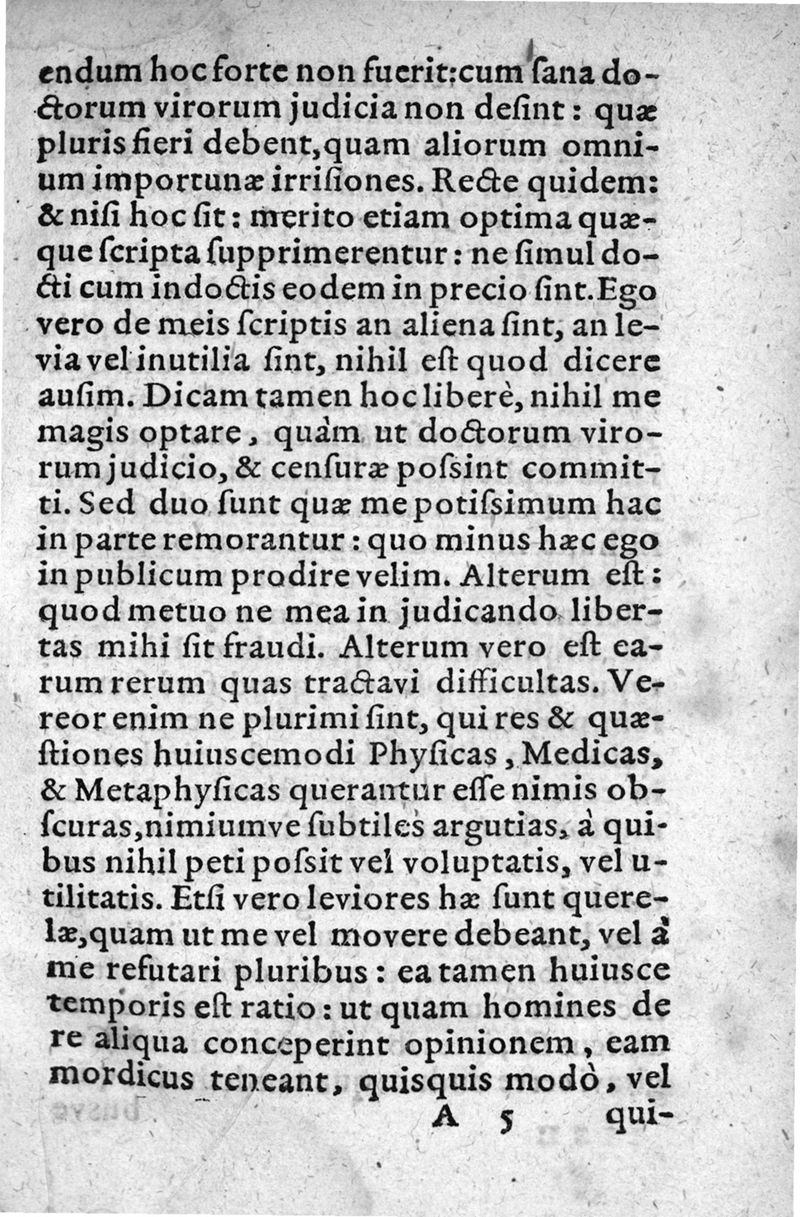 endum hoc forte non fuerit: cum ſana doctorum virorum judicia non deſint: quæ pluris fieri debent, quam aliorum omnium importunæ irriſiones. Recte quidem: & niſi hoc ſit: merito etiam optima quæque ſcripta ſupprimerentur: ne ſimul docti cum indoctis eodem in precio ſint. Ego vero de meis ſcriptis an aliena ſint, an levia vel inutilia ſint, nihil eſt quod dicere auſim. Dicam tamen hoc liberè, nihil me magis optare, quàm ut doctorum virorum judicio, & cenſuræ poſsint committi. Sed duo ſunt quæ me potiſsimum hac in parte remorantur: quo minus hæc ego in publicum prodire velim. Alterum eſt: quod metuo ne mea in judicando libertas mihi ſit fraudi. Alterum vero eſt earum rerum quas tractavi difficultas. Vereor enim ne plurimi ſint, qui res & quæſtiones huiuscemodi Phyſicas, Medicas, & Metaphyſicas querantur eſſe nimis obſcuras, nimiumve ſubtiles argutias, à quibus nihil peti poſsit vel voluptatis, vel utilitatis. Etſi vero leviores hæ ſunt querelæ, quam ut me vel movere debeant, vel à me refutari pluribus: ea tamen huiusce temporis eſt ratio: ut quam homines de re aliqua conceperint opinionem, eam mordicus teneant, quisquis modò, vel

A 5 qui-